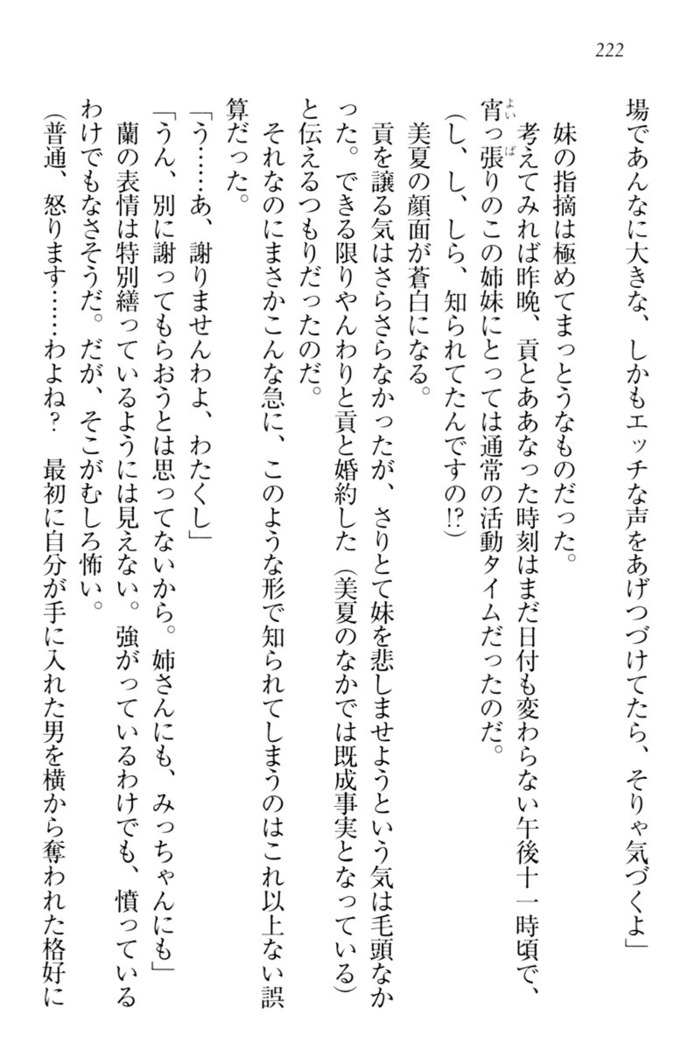 222

場であんなに大きな、しかもエッチな声をあげつづけてたら、そりゃ気づくよ」

妹の指摘は極めてまっとうなものだった。

考えてみれば昨晩、貢とああなった時刻はまだ日付も変わらない午後十一時頃で、宵っ張りのこの姉妹にとっては通常の活動タイムだったのだ。

（し、し、しら、知られてたんですの!?）

美夏の顔面が蒼白になる。

貢を譲る気はさらさらなかったが、さりとて妹を悲しませようという気は毛頭なかった。できる限りやんわりと貢と婚約した（美夏のなかでは既成事実となっている）と伝えるつもりだったのだ。

それなのにまさかこんな急に、このような形で知られてしまうのはこれ以上ない誤算だった。

「う……あ、謝りませんわよ、わたくし」

「うん、別に謝ってもらおうとは思ってないから。姉さんにも、みっちゃんにも」

蘭の表情は特別繕っているようには見えない。強がっているわけでも、憤っているわけでもなさそうだ。だが、そこがむしろ怖い。

（普通、怒ります……わよね？　最初に自分が手に入れた男を横から奪われた格好に